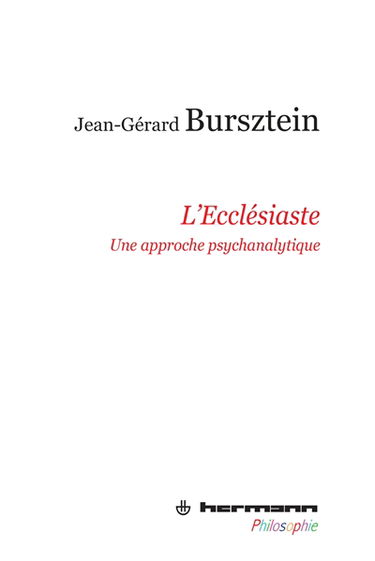 Jean-Gérard Bursztein

L'Ecclésiaste
Une approche psychanalytique

hermann
Philosophie